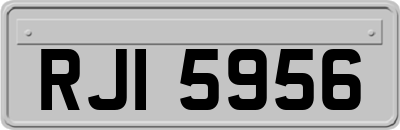 RJI 5956